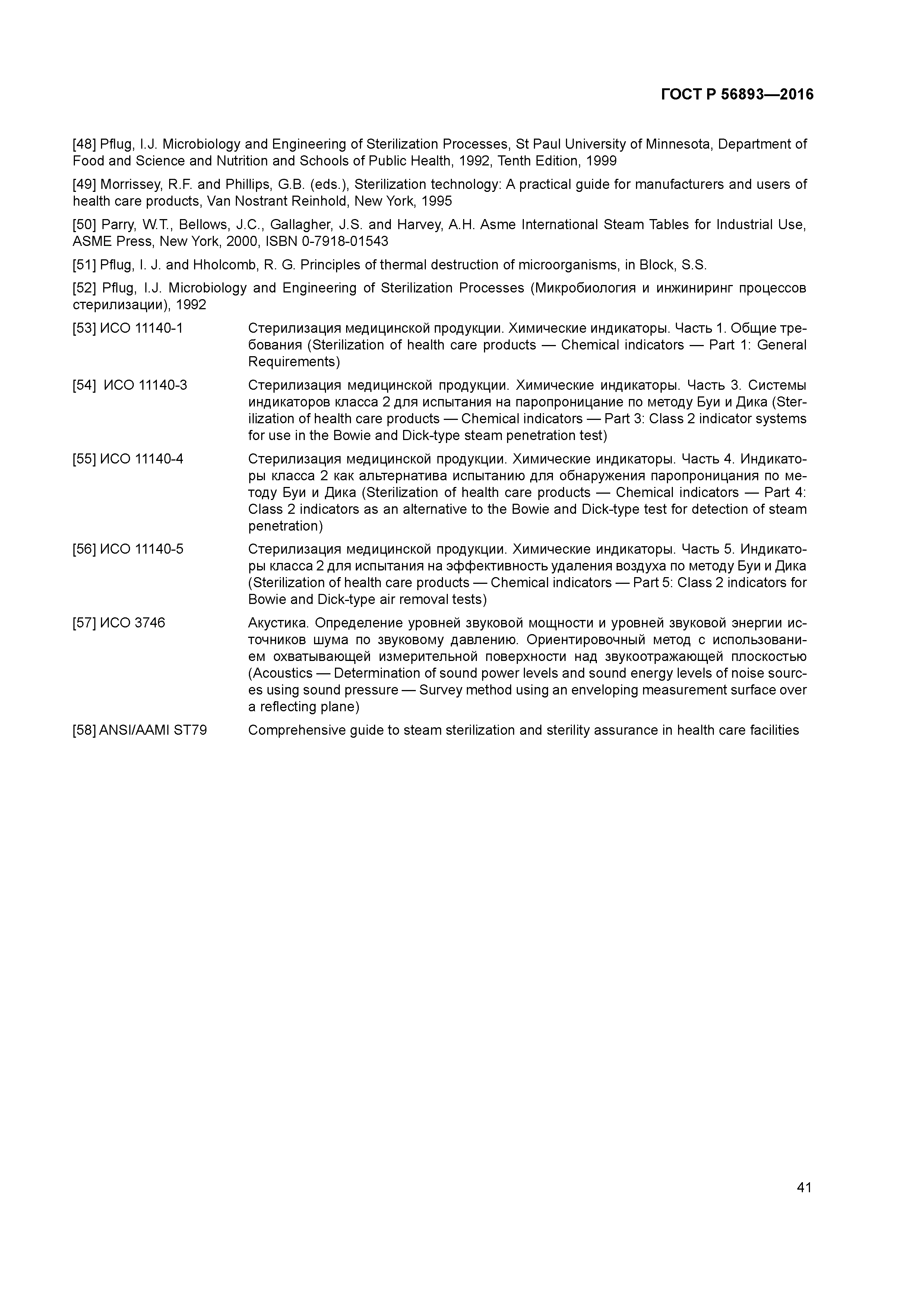 ГОСТ Р 56893—2016

[48] Pflug, I.J. Microbiology and Engineering of Sterilization Processes, St Paul University of Minnesota, Department of Food and Science and Nutrition and Schools of Public Health, 1992, Tenth Edition, 1999

[49] Morrissey, R.F. and Phillips, G.B. (eds.), Sterilization technology: A practical guide for manufacturers and users of health care products, Van Nostrant Reinhold, New York, 1995

[50] Parry, W.T., Bellows, J.C., Gallagher, J.S. and Harvey, A.H. Asme International Steam Tables for Industrial Use, ASME Press, New York, 2000, ISBN 0-7918-01543

[51] Pflug, I. J. and Hholcomb, R. G. Principles of thermal destruction of microorganisms, in Block, S.S.

[52] Pflug, I.J. Microbiology and Engineering of Sterilization Processes (Микробиология и инжиниринг процессов стерилизации), 1992

[53] ИСО 11140-1 Стерилизация медицинской продукции. Химические индикаторы. Часть 1. Общие требования (Sterilization of health care products — Chemical indicators — Part 1: General Requirements)

[54] ИСО 11140-3 Стерилизация медицинской продукции. Химические индикаторы. Часть 3. Системы индикаторов класса 2 для испытания на паропроницание по методу Буи и Дика (Sterilization of health care products — Chemical indicators — Part 3: Class 2 indicator systems for use in the Bowie and Dick-type steam penetration test)

[55] ИСО 11140-4 Стерилизация медицинской продукции. Химические индикаторы. Часть 4. Индикаторы класса 2 как альтернатива испытанию для обнаружения паропроницания по методу Буи и Дика (Sterilization of health care products — Chemical indicators — Part 4: Class 2 indicators as an alternative to the Bowie and Dick-type test for detection of steam penetration)

[56] ИСО 11140-5 Стерилизация медицинской продукции. Химические индикаторы. Часть 5. Индикаторы класса 2 для испытания на эффективность удаления воздуха по методу Буи и Дика (Sterilization of health care products — Chemical indicators — Part 5: Class 2 indicators for Bowie and Dick-type air removal tests)

[57] ИСО 3746 Акустика. Определение уровней звуковой мощности и уровней звуковой энергии источников шума по звуковому давлению. Ориентировочный метод с использованием охватывающей измерительной поверхности над звукоотражающей плоскостью (Acoustics — Determination of sound power levels and sound energy levels of noise sources using sound pressure — Survey method using an enveloping measurement surface over a reflecting plane)

[58] ANSI/AAMI ST79 Comprehensive guide to steam sterilization and sterility assurance in health care facilities

41